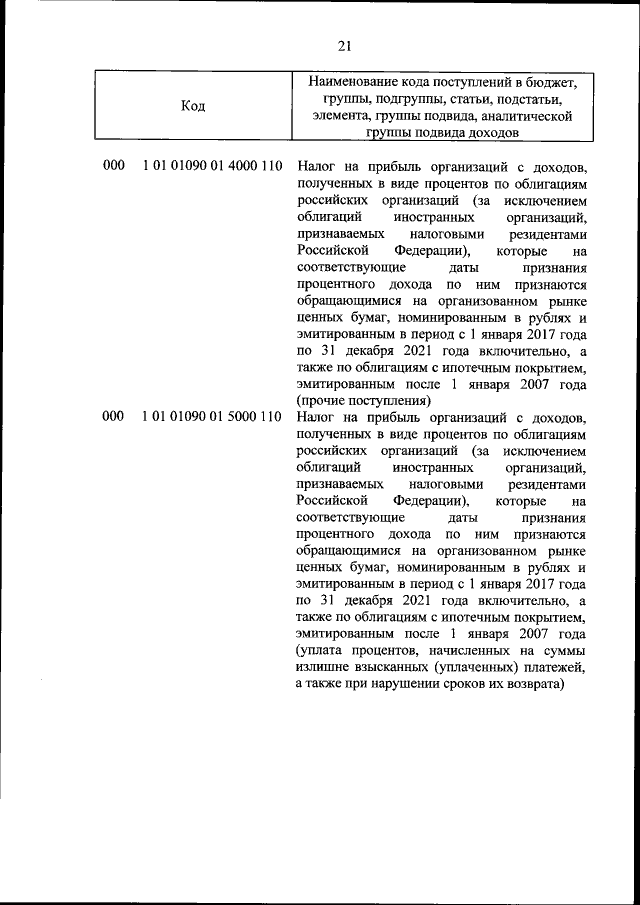 21

| Код | Наименование кода поступлений в бюджет, группы, подгруппы, статьи, подстатьи, элемента, группы подвида, аналитической группы подвида доходов |
|---|---|
| 000 1 01 01090 01 4000 110 | Налог на прибыль организаций с доходов, полученных в виде процентов по облигациям российских организаций (за исключением облигаций иностранных организаций, признаваемых налоговыми резидентами Российской Федерации), которые на соответствующие даты признания процентного дохода по ним признаются обращающимися на организованном рынке ценных бумаг, номинированным в рублях и эмитированным в период с 1 января 2017 года по 31 декабря 2021 года включительно, а также по облигациям с ипотечным покрытием, эмитированным после 1 января 2007 года (прочие поступления) |
| 000 1 01 01090 01 5000 110 | Налог на прибыль организаций с доходов, полученных в виде процентов по облигациям российских организаций (за исключением облигаций иностранных организаций, признаваемых налоговыми резидентами Российской Федерации), которые на соответствующие даты признания процентного дохода по ним признаются обращающимися на организованном рынке ценных бумаг, номинированным в рублях и эмитированным в период с 1 января 2017 года по 31 декабря 2021 года включительно, а также по облигациям с ипотечным покрытием, эмитированным после 1 января 2007 года (уплата процентов, начисленных на суммы излишне взысканных (уплаченных) платежей, а также при нарушении сроков их возврата) |